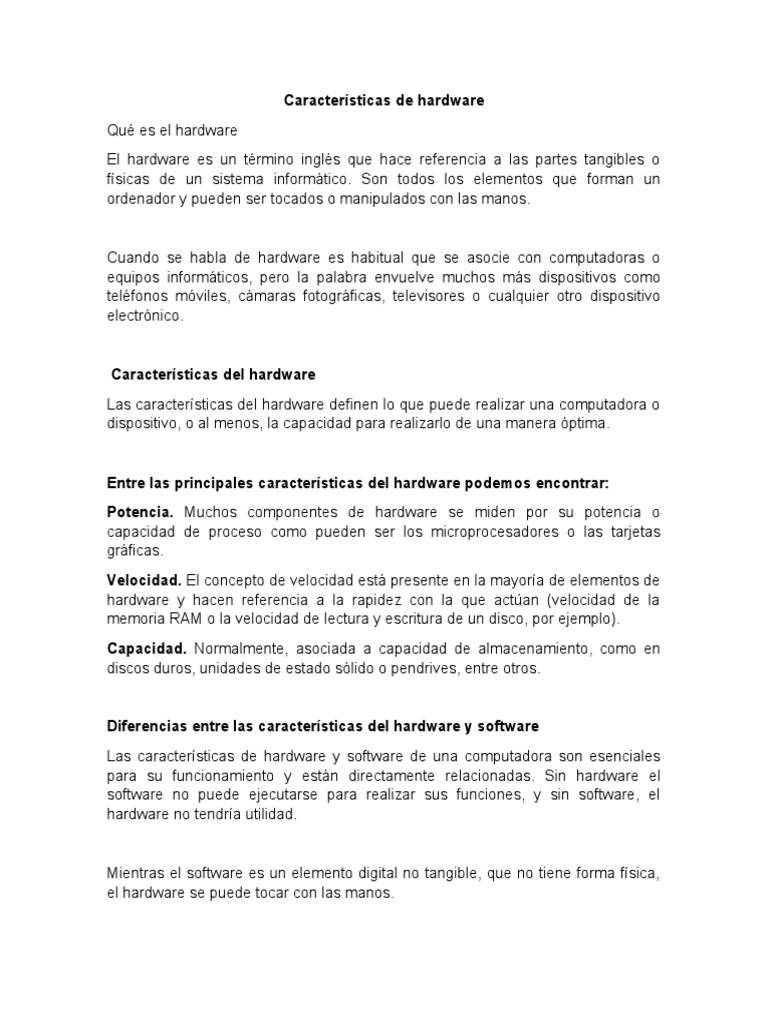 Características de hardware

Qué es el hardware

El hardware es un término inglés que hace referencia a las partes tangibles o físicas de un sistema informático. Son todos los elementos que forman un ordenador y pueden ser tocados o manipulados con las manos.

Cuando se habla de hardware es habitual que se asocie con computadoras o equipos informáticos, pero la palabra envuelve muchos más dispositivos como teléfonos móviles, cámaras fotográficas, televisores o cualquier otro dispositivo electrónico.

Características del hardware

Las características del hardware definen lo que puede realizar una computadora o dispositivo, o al menos, la capacidad para realizarlo de una manera óptima.

Entre las principales características del hardware podemos encontrar:

Potencia. Muchos componentes de hardware se miden por su potencia o capacidad de proceso como pueden ser los microprocesadores o las tarjetas gráficas.

Velocidad. El concepto de velocidad está presente en la mayoría de elementos de hardware y hacen referencia a la rapidez con la que actúan (velocidad de la memoria RAM o la velocidad de lectura y escritura de un disco, por ejemplo).

Capacidad. Normalmente, asociada a capacidad de almacenamiento, como en discos duros, unidades de estado sólido o pendrives, entre otros.

Diferencias entre las características del hardware y software

Las características de hardware y software de una computadora son esenciales para su funcionamiento y están directamente relacionadas. Sin hardware el software no puede ejecutarse para realizar sus funciones, y sin software, el hardware no tendría utilidad.

Mientras el software es un elemento digital no tangible, que no tiene forma física, el hardware se puede tocar con las manos.